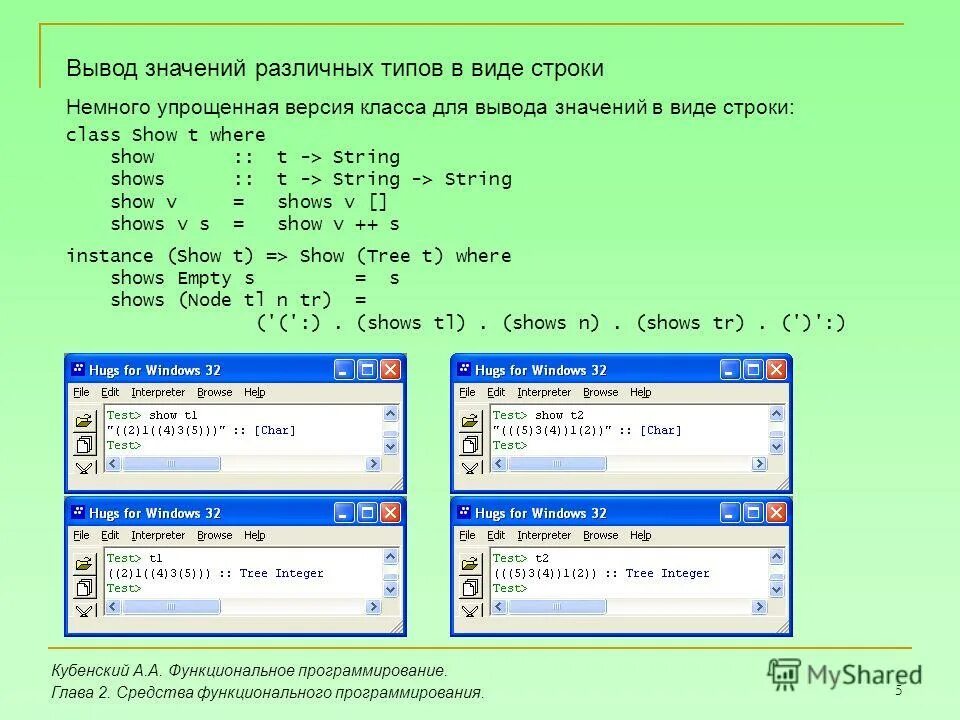 Вывод значений различных типов в виде строки

Немного упрощенная версия класса для вывода значений в виде строки:

class Show t where
    show      ::  t -> String
    shows     ::  t -> String -> String
    show v     =  shows v []
    shows v s  =  show v ++ s

instance (Show t) => Show (Tree t) where
    shows Empty s         =  s
    shows (Node tl n tr)  =
                ('(':) . (shows tl) . (shows n) . (shows tr) . (')':)

Hugs for Windows 32
File Edit Interpreter Browse Help
Test> show t1
"((2)1((4)3(5)))" :: [Char]
Test>

Hugs for Windows 32
File Edit Interpreter Browse Help
Test> show t2
"(((5)3(4))1(2))" :: [Char]
Test>

Hugs for Windows 32
File Edit Interpreter Browse Help
Test> t1
((2)1((4)3(5))) :: Tree Integer
Test>

Hugs for Windows 32
File Edit Interpreter Browse Help
Test> t2
(((5)3(4))1(2)) :: Tree Integer
Test>

Кубенский А.А. Функциональное программирование.
Глава 2. Средства функционального программирования.

MyShared

5